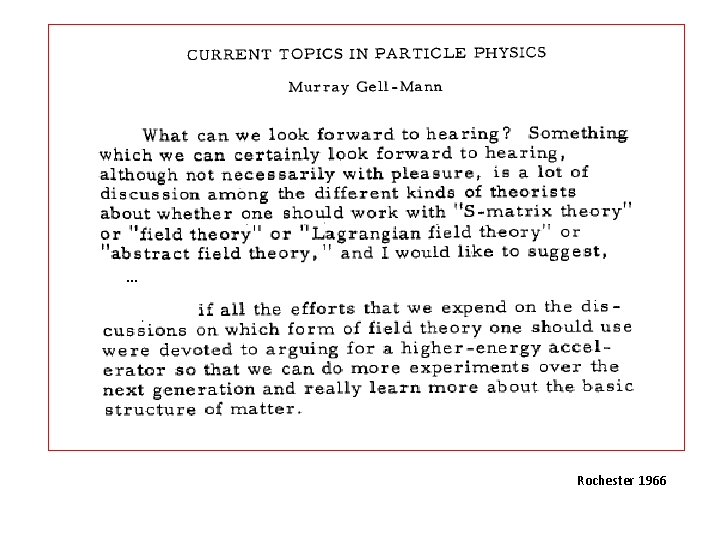 CURRENT TOPICS IN PARTICLE PHYSICS

Murray Gell-Mann

What can we look forward to hearing? Something which we can certainly look forward to hearing, although not necessarily with pleasure, is a lot of discussion among the different kinds of theorists about whether one should work with "S-matrix theory" or "field theory" or "Lagrangian field theory" or "abstract field theory," and I would like to suggest,

...

if all the efforts that we expend on the discussions on which form of field theory one should use were devoted to arguing for a higher-energy accelerator so that we can do more experiments over the next generation and really learn more about the basic structure of matter.

Rochester 1966